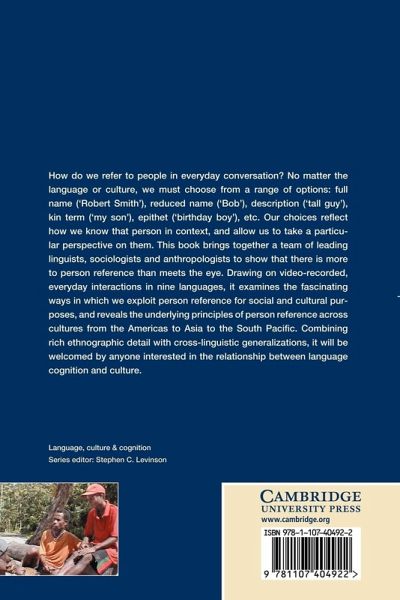 How do we refer to people in everyday conversation? No matter the language or culture, we must choose from a range of options: full name ('Robert Smith'), reduced name ('Bob'), description ('tall guy'), kin term ('my son'), epithet ('birthday boy'), etc. Our choices reflect how we know that person in context, and allow us to take a particular perspective on them. This book brings together a team of leading linguists, sociologists and anthropologists to show that there is more to person reference than meets the eye. Drawing on video-recorded, everyday interactions in nine languages, it examines the fascinating ways in which we exploit person reference for social and cultural purposes, and reveals the underlying principles of person reference across cultures from the Americas to Asia to the South Pacific. Combining rich ethnographic detail with cross-linguistic generalizations, it will be welcomed by anyone interested in the relationship between language cognition and culture.

Language, culture & cognition
Series editor: Stephen C. Levinson

CAMBRIDGE
UNIVERSITY PRESS
www.cambridge.org

ISBN 978-1-107-40492-2

9 781107 404922 >